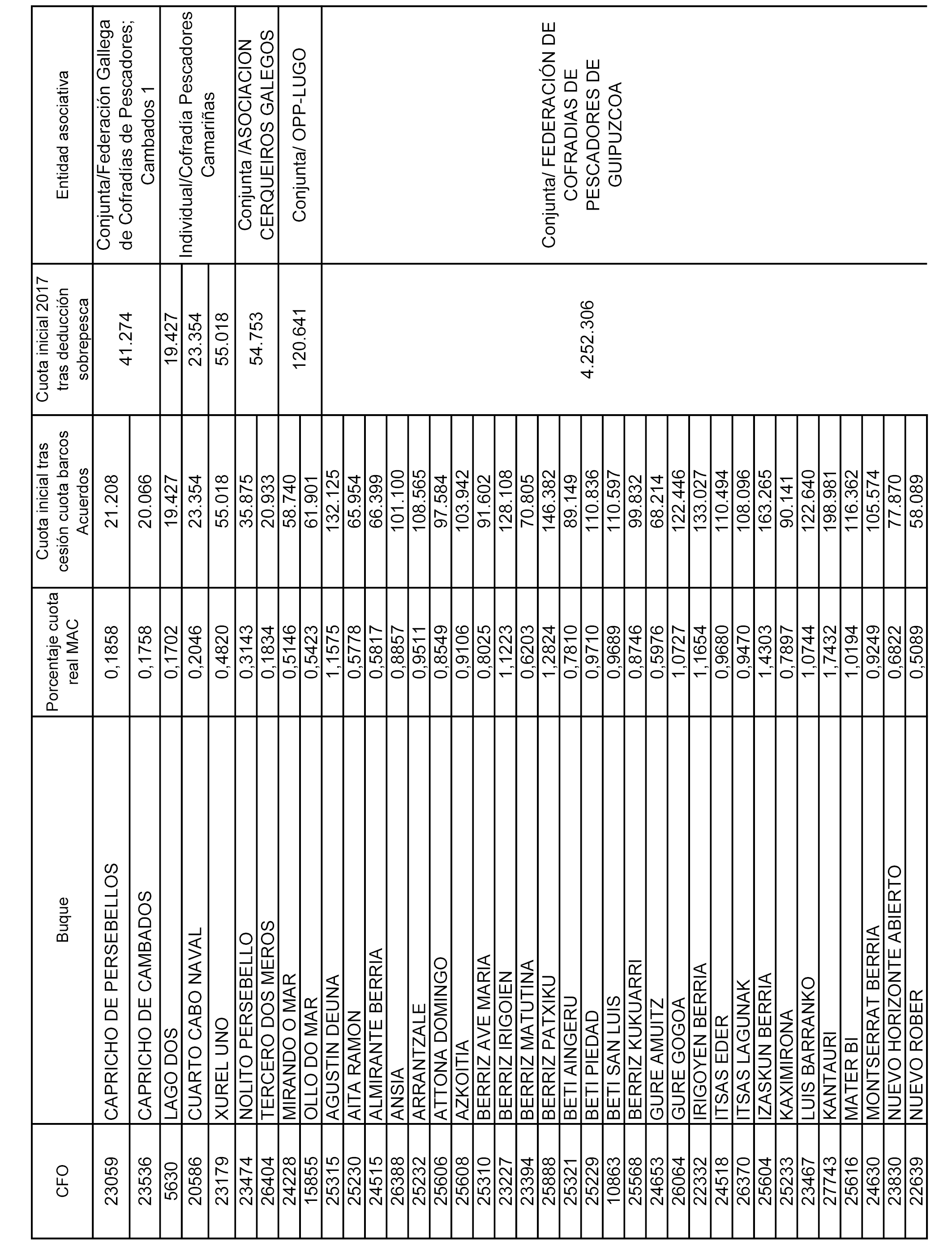 | CFO | Buque | Porcentaje cuota real MAC | Cuota inicial tras cesión cuota barcos Acuerdos | Cuota inicial 2017 tras deducción sobrepesca | Entidad asociativa |
|---|---|---|---|---|---|
| 23059 | CAPRICHO DE PERSEBELLOS | 0,1858 | 21.208 | 41.274 | Conjunta/Federación Gallega de Cofradías de Pescadores; Cambados 1 |
| 23536 | CAPRICHO DE CAMBADOS | 0,1758 | 20.066 | | |
| 5630 | LAGO DOS | 0,1702 | 19.427 | 19.427 | Individual/Cofradía Pescadores Camariñas |
| 20586 | CUARTO CABO NAVAL | 0,2046 | 23.354 | 23.354 | |
| 23179 | XUREL UNO | 0,4820 | 55.018 | 55.018 | |
| 23474 | NOLITO PERSEBELLO | 0,3143 | 35.875 | 54.753 | Conjunta /ASOCIACION CERQUEIROS GALEGOS |
| 26404 | TERCERO DOS MEROS | 0,1834 | 20.933 | | |
| 24228 | MIRANDO O MAR | 0,5146 | 58.740 | 120.641 | Conjunta/ OPP-LUGO |
| 15855 | OLLO DO MAR | 0,5423 | 61.901 | | |
| 25315 | AGUSTIN DEUNA | 1,1575 | 132.125 | 4.252.306 | Conjunta/ FEDERACIÓN DE COFRADIAS DE PESCADORES DE GUIPUZCOA |
| 25230 | AITA RAMON | 0,5778 | 65.954 | | |
| 24515 | ALMIRANTE BERRIA | 0,5817 | 66.399 | | |
| 26388 | ANSIA | 0,8857 | 101.100 | | |
| 25232 | ARRANTZALE | 0,9511 | 108.565 | | |
| 25606 | ATTONA DOMINGO | 0,8549 | 97.584 | | |
| 25608 | AZKOITIA | 0,9106 | 103.942 | | |
| 25310 | BERRIZ AVE MARIA | 0,8025 | 91.602 | | |
| 23227 | BERRIZ IRIGOIEN | 1,1223 | 128.108 | | |
| 23394 | BERRIZ MATUTINA | 0,6203 | 70.805 | | |
| 25888 | BERRIZ PATXIKU | 1,2824 | 146.382 | | |
| 25321 | BETI AINGERU | 0,7810 | 89.149 | | |
| 25229 | BETI PIEDAD | 0,9710 | 110.836 | | |
| 10863 | BETI SAN LUIS | 0,9689 | 110.597 | | |
| 25568 | BERRIZ KUKUARRI | 0,8746 | 99.832 | | |
| 24653 | GURE AMUITZ | 0,5976 | 68.214 | | |
| 26064 | GURE GOGOA | 1,0727 | 122.446 | | |
| 22332 | IRIGOYEN BERRIA | 1,1654 | 133.027 | | |
| 24518 | ITSAS EDER | 0,9680 | 110.494 | | |
| 26370 | ITSAS LAGUNAK | 0,9470 | 108.096 | | |
| 25604 | IZASKUN BERRIA | 1,4303 | 163.265 | | |
| 25233 | KAXIMIRONA | 0,7897 | 90.141 | | |
| 23467 | LUIS BARRANKO | 1,0744 | 122.640 | | |
| 27743 | KANTAURI | 1,7432 | 198.981 | | |
| 25616 | MATER BI | 1,0194 | 116.362 | | |
| 24630 | MONTSERRAT BERRIA | 0,9249 | 105.574 | | |
| 23830 | NUEVO HORIZONTE ABIERTO | 0,6822 | 77.870 | | |
| 22639 | NUEVO ROBER | 0,5089 | 58.089 | | |